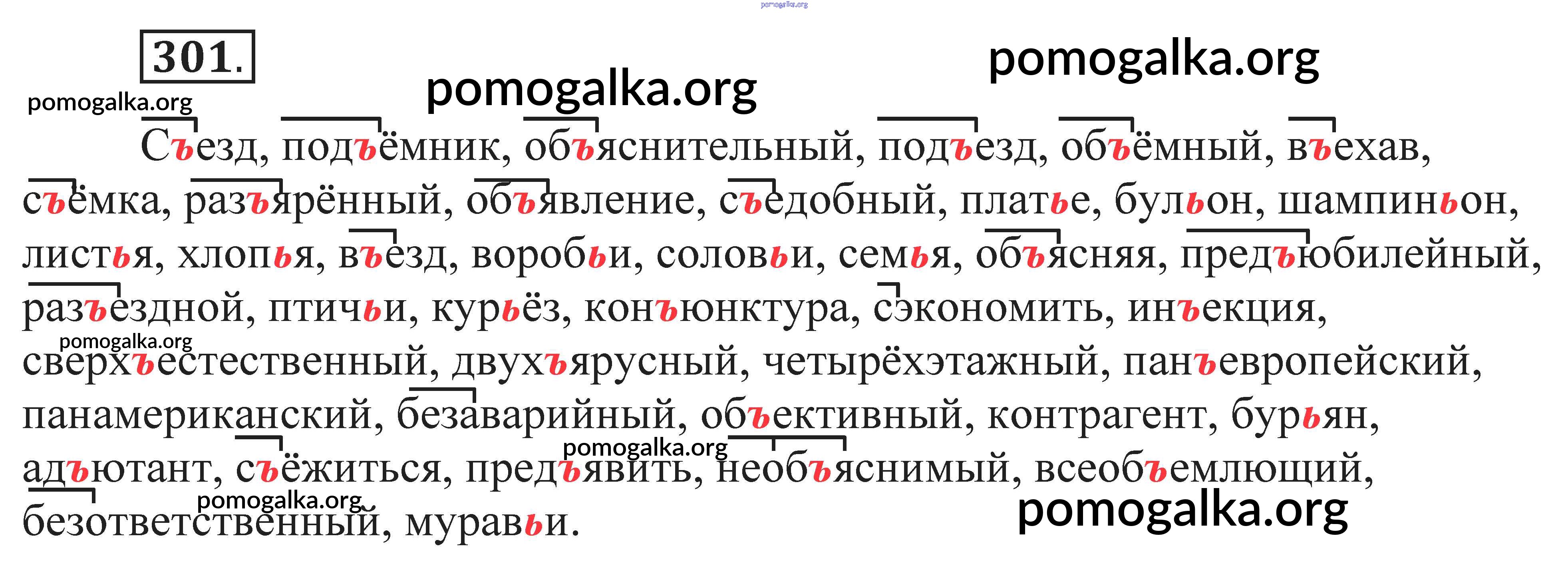 301.

Съезд, подъёмник, объяснительный, подъезд, объёмный, въехав, съёмка, разъярённый, объявление, съедобный, платье, бульон, шампиньон, листья, хлопья, въезд, воробьи, соловьи, семья, объясняя, предъюбилейный, разъездной, птичьи, курьёз, конъюнктура, сэкономить, инъекция, сверхъестественный, двухъярусный, четырёхэтажный, панъевропейский, панамериканский, безаварийный, объективный, контрагент, бурьян, адъютант, съёжиться, предъявить, необъяснимый, всеобъемлющий, безответственный, муравьи.

pomogalka.org